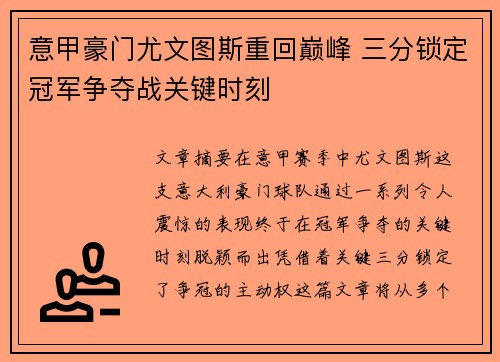 意甲豪门尤文图斯重回巅峰 三分锁定冠军争夺战关键时刻

文章摘要在意甲赛季中尤文图斯这支意大利豪门球队通过一系列令人震惊的表现终于在冠军争夺的关键时刻脱颖而出凭借着关键三分锁定了争冠的主动权这篇文章将从多个